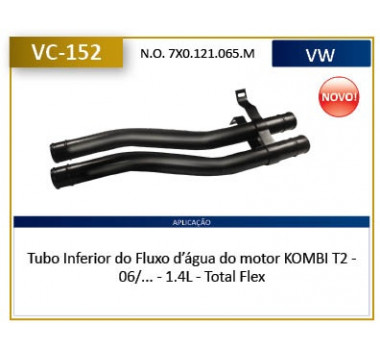 VC-152

N.O. 7X0.121.065.M

VW

NOVO!

APLICAÇÃO

Tubo Inferior do Fluxo d'água do motor KOMBI T2 - 06/... - 1.4L - Total Flex